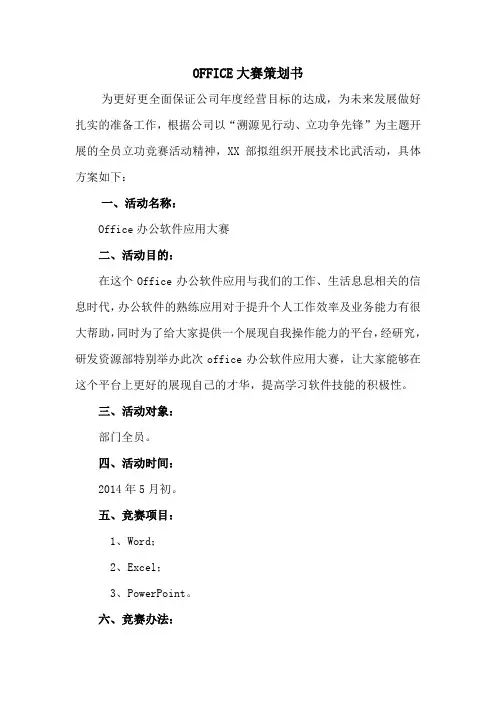 OFFICE 大赛策划书

为更好更全面保证公司年度经营目标的达成，为未来发展做好扎实的准备工作，根据公司以“溯源见行动、立功争先锋”为主题开展的全员立功竞赛活动精神，XX 部拟组织开展技术比武活动，具体方案如下：

一、活动名称：

Office 办公软件应用大赛

二、活动目的：

在这个 Office 办公软件应用与我们的工作、生活息息相关的信息时代，办公软件的熟练应用对于提升个人工作效率及业务能力有很大帮助，同时为了给大家提供一个展现自我操作能力的平台，经研究，研发资源部特别举办此次 office 办公软件应用大赛，让大家能够在这个平台上更好的展现自己的才华，提高学习软件技能的积极性。

三、活动对象：

部门全员。

四、活动时间：

2014 年 5 月初。

五、竞赛项目：

1、Word；

2、Excel；

3、PowerPoint。

六、竞赛办法：